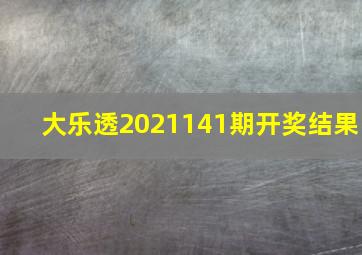 大乐透2021141期开奖结果